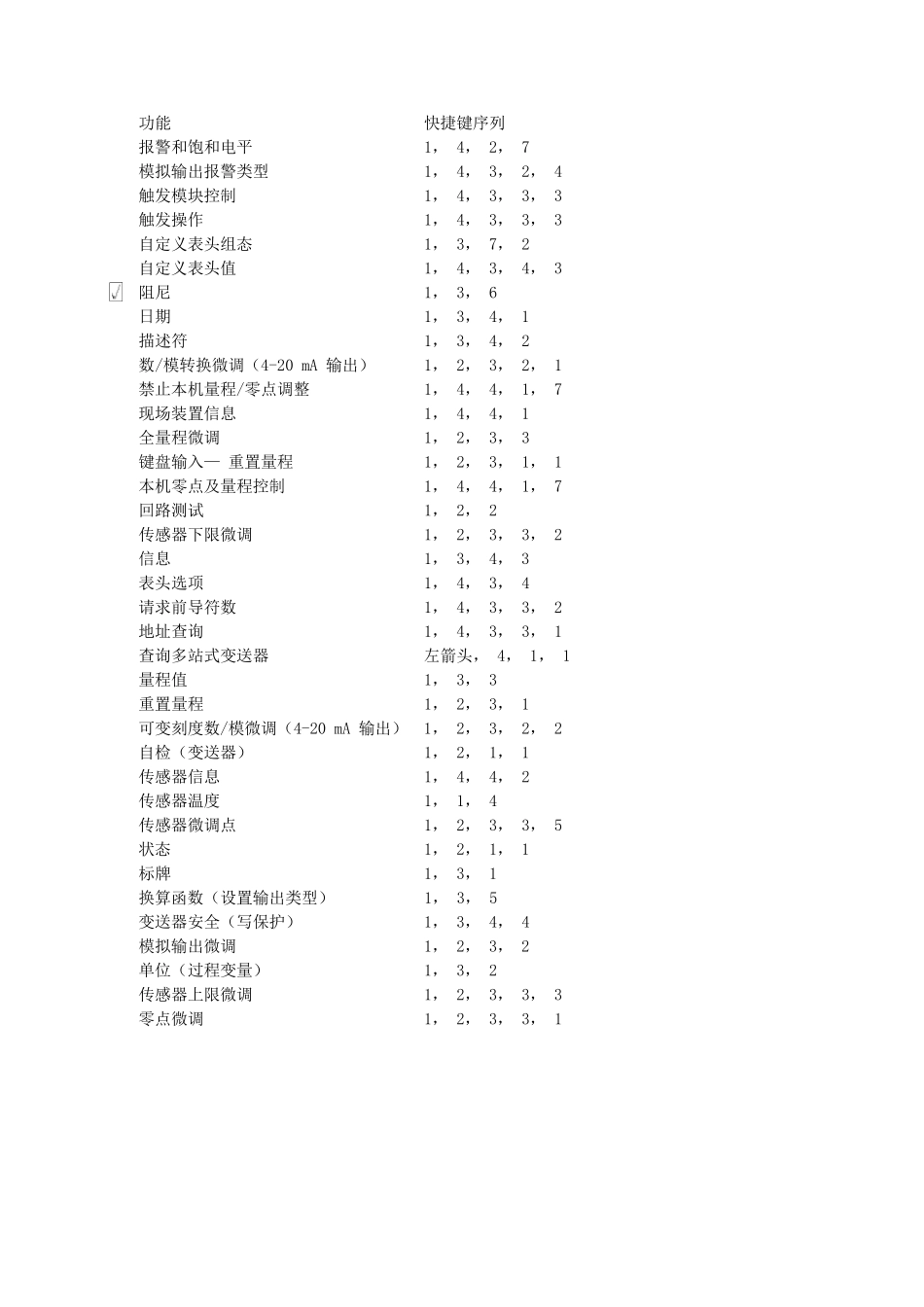 | 功能 | 快捷键序列 |
|---|---|
| 报警和饱和电平 | 1， 4， 2， 7 |
| 模拟输出报警类型 | 1， 4， 3， 2， 4 |
| 触发模块控制 | 1， 4， 3， 3， 3 |
| 触发操作 | 1， 4， 3， 3， 3 |
| 自定义表头组态 | 1， 3， 7， 2 |
| 自定义表头值 | 1， 4， 3， 4， 3 |
| √ 阻尼 | 1， 3， 6 |
| 日期 | 1， 3， 4， 1 |
| 描述符 | 1， 3， 4， 2 |
| 数/模转换微调（4-20 mA 输出） | 1， 2， 3， 2， 1 |
| 禁止本机量程/零点调整 | 1， 4， 4， 1， 7 |
| 现场装置信息 | 1， 4， 4， 1 |
| 全量程微调 | 1， 2， 3， 3 |
| 键盘输入— 重置量程 | 1， 2， 3， 1， 1 |
| 本机零点及量程控制 | 1， 4， 4， 1， 7 |
| 回路测试 | 1， 2， 2 |
| 传感器下限微调 | 1， 2， 3， 3， 2 |
| 信息 | 1， 3， 4， 3 |
| 表头选项 | 1， 4， 3， 4 |
| 请求前导符数 | 1， 4， 3， 3， 2 |
| 地址查询 | 1， 4， 3， 3， 1 |
| 查询多站式变送器 | 左箭头， 4， 1， 1 |
| 量程值 | 1， 3， 3 |
| 重置量程 | 1， 2， 3， 1 |
| 可变刻度数/模微调（4-20 mA 输出） | 1， 2， 3， 2， 2 |
| 自检（变送器） | 1， 2， 1， 1 |
| 传感器信息 | 1， 4， 4， 2 |
| 传感器温度 | 1， 1， 4 |
| 传感器微调点 | 1， 2， 3， 3， 5 |
| 状态 | 1， 2， 1， 1 |
| 标牌 | 1， 3， 1 |
| 换算函数（设置输出类型） | 1， 3， 5 |
| 变送器安全（写保护） | 1， 3， 4， 4 |
| 模拟输出微调 | 1， 2， 3， 2 |
| 单位（过程变量） | 1， 3， 2 |
| 传感器上限微调 | 1， 2， 3， 3， 3 |
| 零点微调 | 1， 2， 3， 3， 1 |